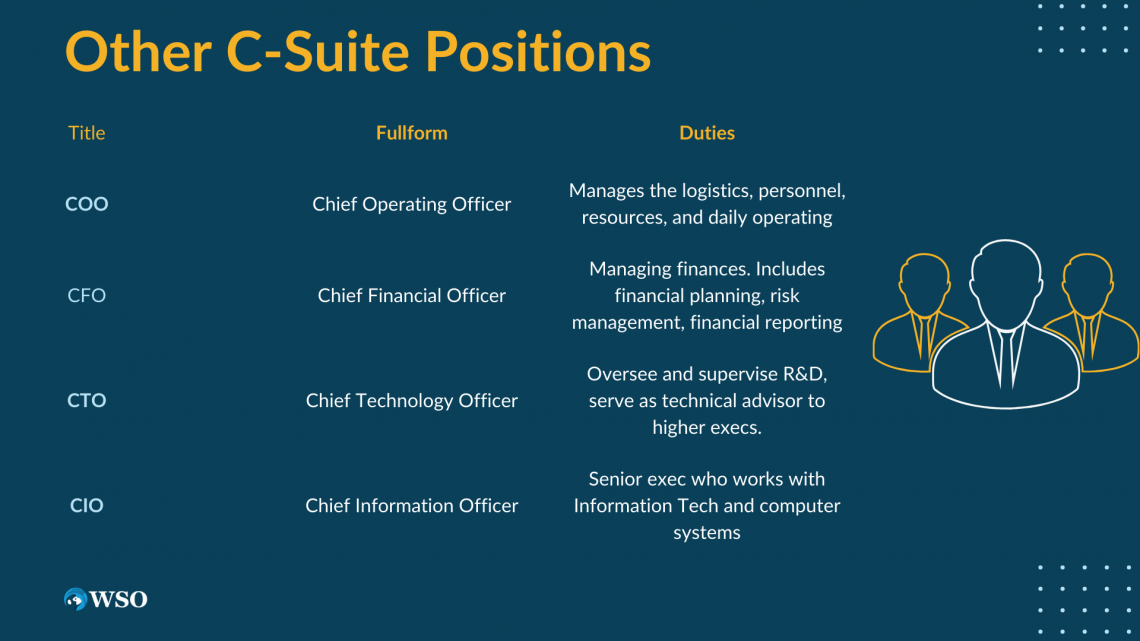 Other C-Suite Positions

| Title | Fullform | Duties |
|---|---|---|
| COO | Chief Operating Officer | Manages the logistics, personnel, resources, and daily operating |
| CFO | Chief Financial Officer | Managing finances. Includes financial planning, risk management, financial reporting |
| CTO | Chief Technology Officer | Oversee and supervise R&D, serve as technical advisor to higher execs. |
| CIO | Chief Information Officer | Senior exec who works with Information Tech and computer systems |

WSO